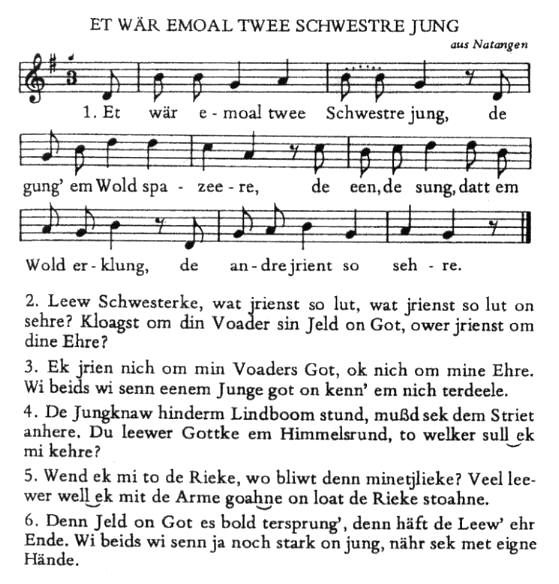 ET WÄR EMOAL TWEE SCHWESTRE JUNG

aus Natangen

1. Et wär e - moal twee Schwestre jung, de gung' em Wold spa - zee - re, de een, de sung, datt em Wold er - klung, de an - dre jrient so seh - re.

2. Leew Schwesterke, wat jrienst so lut, wat jrienst so lut on sehre? Kloagst om din Voader sin Jeld on Got, ower jrienst om dine Ehre?

3. Ek jrien nich om min Voaders Got, ok nich om mine Ehre. Wi beids wi senn eenem Junge got on kenn' em nich terdeele.

4. De Jungknaw hinderm Lindboom stund, mußd sek dem Striet anhere. Du leewer Gottke em Himmelsrund, to welker sull ek mi kehre?

5. Wend ek mi to de Rieke, wo bliwt denn minetjlieke? Veel leewer well ek mit de Arme goahne on loat de Rieke stoahne.

6. Denn Jeld on Got es bold tersprung', denn häft de Leew' ehr Ende. Wi beids wi senn ja noch stark on jung, nähr sek met eigne Hände.